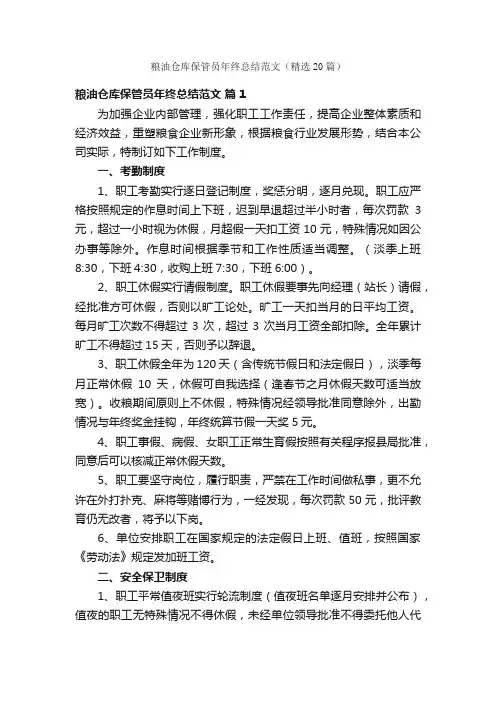 粮油仓库保管员年终总结范文（精选20篇）

粮油仓库保管员年终总结范文 篇1

为加强企业内部管理，强化职工工作责任，提高企业整体素质和经济效益，重塑粮食企业新形象，根据粮食行业发展形势，结合本公司实际，特制订如下工作制度。

一、考勤制度

1、职工考勤实行逐日登记制度，奖惩分明，逐月兑现。职工应严格按照规定的作息时间上下班，迟到早退超过半小时者，每次罚款 3 元，超过一小时视为休假，月超假一天扣工资 10 元，特殊情况如因公办事等除外。作息时间根据季节和工作性质适当调整。（淡季上班 8:30，下班 4:30，收购上班 7:30，下班 6:00）。

2、职工休假实行请假制度。职工休假要事先向经理（站长）请假，经批准方可休假，否则以旷工论处。旷工一天扣当月的日平均工资。每月旷工次数不得超过 3 次，超过 3 次当月工资全部扣除。全年累计旷工不得超过 15 天，否则予以辞退。

3、职工休假全年为 120 天（含传统节假日和法定假日），淡季每月正常休假 10 天，休假可自我选择（逢春节之月休假天数可适当放宽）。收粮期间原则上不休假，特殊情况经领导批准同意除外，出勤情况与年终奖金挂钩，年终统算节假一天奖 5 元。

4、职工事假、病假、女职工正常生育假按照有关程序报县局批准，同意后可以核减正常休假天数。

5、职工要坚守岗位，履行职责，严禁在工作时间做私事，更不允许在外打扑克、麻将等赌博行为，一经发现，每次罚款 50 元，批评教育仍无改者，将予以下岗。

6、单位安排职工在国家规定的法定假日上班、值班，按照国家《劳动法》规定发加班工资。

二、安全保卫制度

1、职工平常值夜班实行轮流制度（值夜班名单逐月安排并公布），值夜的职工无特殊情况不得休假，未经单位领导批准不得委托他人代